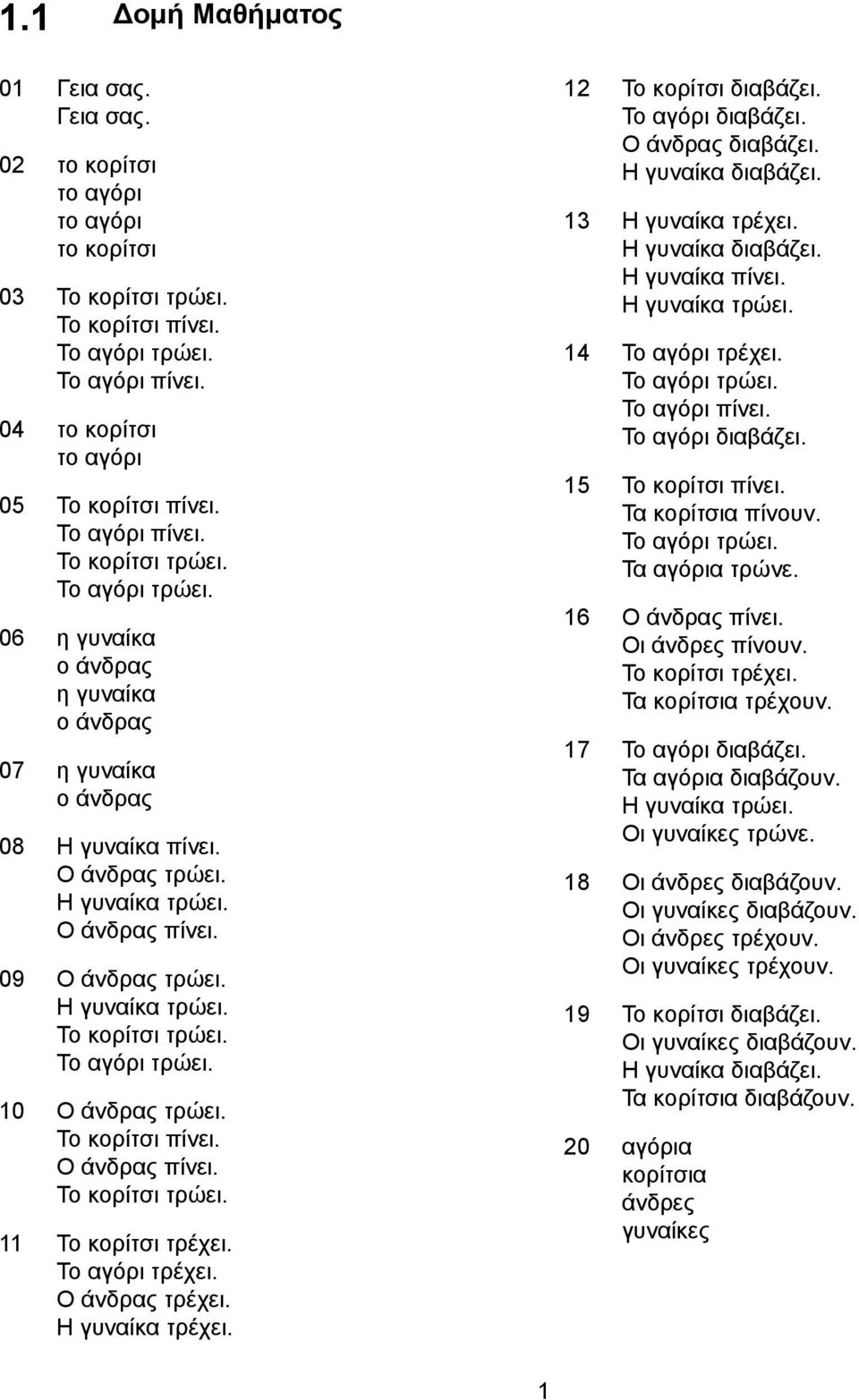 1.1 Δομή Μαθήματος

01 Γεια σας.
Γεια σας.

02 το κορίτσι
το αγόρι
το αγόρι
το κορίτσι

03 Το κορίτσι τρώει.
Το κορίτσι πίνει.
Το αγόρι τρώει.
Το αγόρι πίνει.

04 το κορίτσι
το αγόρι

05 Το κορίτσι πίνει.
Το αγόρι πίνει.
Το κορίτσι τρώει.
Το αγόρι τρώει.

06 η γυναίκα
ο άνδρας
η γυναίκα
ο άνδρας

07 η γυναίκα
ο άνδρας

08 Η γυναίκα πίνει.
Ο άνδρας τρώει.
Η γυναίκα τρώει.
Ο άνδρας πίνει.

09 Ο άνδρας τρώει.
Η γυναίκα τρώει.
Το κορίτσι τρώει.
Το αγόρι τρώει.

10 Ο άνδρας τρώει.
Το κορίτσι πίνει.
Ο άνδρας πίνει.
Το κορίτσι τρώει.

11 Το κορίτσι τρέχει.
Το αγόρι τρέχει.
Ο άνδρας τρέχει.
Η γυναίκα τρέχει.

12 Το κορίτσι διαβάζει.
Το αγόρι διαβάζει.
Ο άνδρας διαβάζει.
Η γυναίκα διαβάζει.

13 Η γυναίκα τρέχει.
Η γυναίκα διαβάζει.
Η γυναίκα πίνει.
Η γυναίκα τρώει.

14 Το αγόρι τρέχει.
Το αγόρι τρώει.
Το αγόρι πίνει.
Το αγόρι διαβάζει.

15 Το κορίτσι πίνει.
Τα κορίτσια πίνουν.
Το αγόρι τρώει.
Τα αγόρια τρώνε.

16 Ο άνδρας πίνει.
Οι άνδρες πίνουν.
Το κορίτσι τρέχει.
Τα κορίτσια τρέχουν.

17 Το αγόρι διαβάζει.
Τα αγόρια διαβάζουν.
Η γυναίκα τρώει.
Οι γυναίκες τρώνε.

18 Οι άνδρες διαβάζουν.
Οι γυναίκες διαβάζουν.
Οι άνδρες τρέχουν.
Οι γυναίκες τρέχουν.

19 Το κορίτσι διαβάζει.
Οι γυναίκες διαβάζουν.
Η γυναίκα διαβάζει.
Τα κορίτσια διαβάζουν.

20 αγόρια
κορίτσια
άνδρες
γυναίκες

1